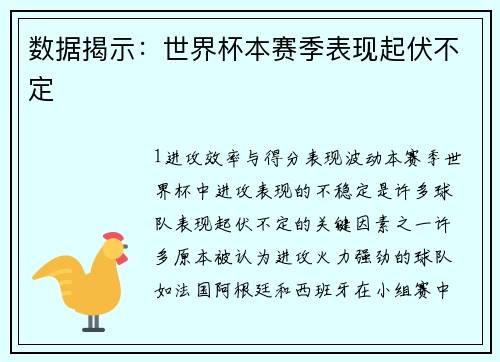 数据揭示：世界杯本赛季表现起伏不定

1进攻效率与得分表现波动本赛季世界杯中进攻表现的不稳定是许多球队表现起伏不定的关键因素之一许多原本被认为进攻火力强劲的球队如法国阿根廷和西班牙在小组赛中